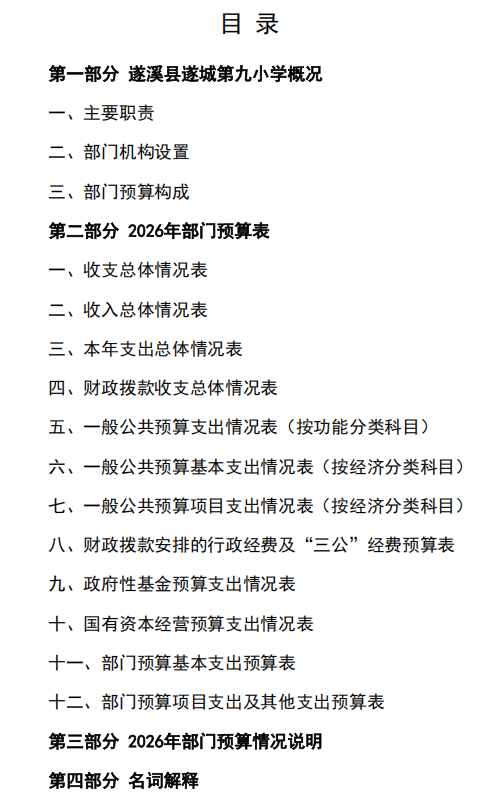 目 录

第一部分 遂溪县遂城第九小学概况

一、主要职责

二、部门机构设置

三、部门预算构成

第二部分 2026年部门预算表

一、收支总体情况表

二、收入总体情况表

三、本年支出总体情况表

四、财政拨款收支总体情况表

五、一般公共预算支出情况表（按功能分类科目）

六、一般公共预算基本支出情况表（按经济分类科目）

七、一般公共预算项目支出情况表（按经济分类科目）

八、财政拨款安排的行政经费及“三公”经费预算表

九、政府性基金预算支出情况表

十、国有资本经营预算支出情况表

十一、部门预算基本支出预算表

十二、部门预算项目支出及其他支出预算表

第三部分 2026年部门预算情况说明

第四部分 名词解释